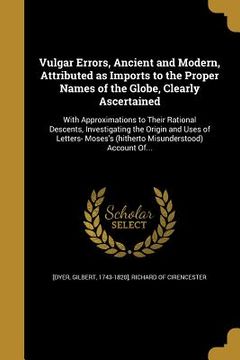 Vulgar Errors, Ancient and Modern, Attributed as Imports to the Proper Names of the Globe, Clearly Ascertained

With Approximations to Their Rational Descents, Investigating the Origin and Uses of Letters- Moses's (hitherto Misunderstood) Account Of...

Scholar SELECT

[DYER, GILBERT, 1743-1820] RICHARD OF CIRENCESTER